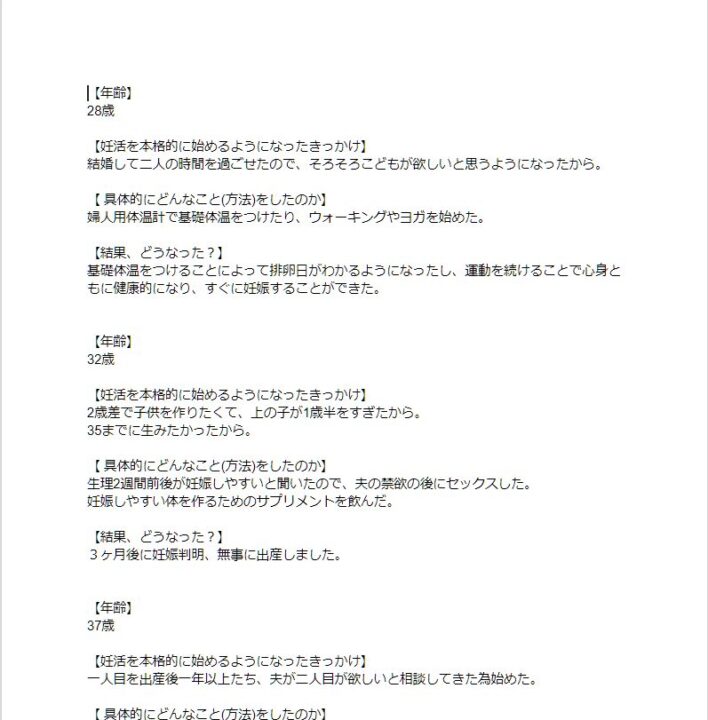 【年齢】
28歳

【妊活を本格的に始めるようになったきっかけ】
結婚して二人の時間を過ごせたので、そろそろこどもが欲しいと思うようになったから。

【 具体的にどんなこと(方法)をしたのか】
婦人用体温計で基礎体温をつけたり、ウォーキングやヨガを始めた。

【結果、どうなった？】
基礎体温をつけることによって排卵日がわかるようになったし、運動を続けることで心身ともに健康的になり、すぐに妊娠することができた。

【年齢】
32歳

【妊活を本格的に始めるようになったきっかけ】
2歳差で子供を作りたくて、上の子が1歳半をすぎたから。
35までに生みたかったから。

【 具体的にどんなこと(方法)をしたのか】
生理2週間前後が妊娠しやすいと聞いたので、夫の禁欲の後にセックスした。
妊娠しやすい体を作るためのサプリメントを飲んだ。

【結果、どうなった？】
３ヶ月後に妊娠判明、無事に出産しました。

【年齢】
37歳

【妊活を本格的に始めるようになったきっかけ】
一人目を出産後一年以上たち、夫が二人目が欲しいと相談してきた為始めた。

【 具体的にどんなこと(方法)をしたのか】